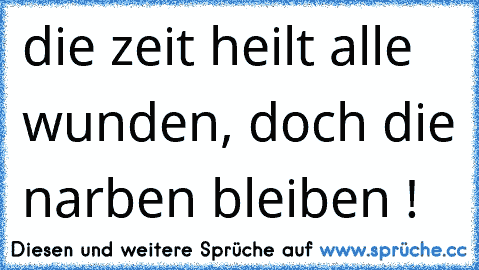 die zeit heilt alle wunden, doch die narben bleiben !

Diesen und weitere Sprüche auf www.sprüche.cc